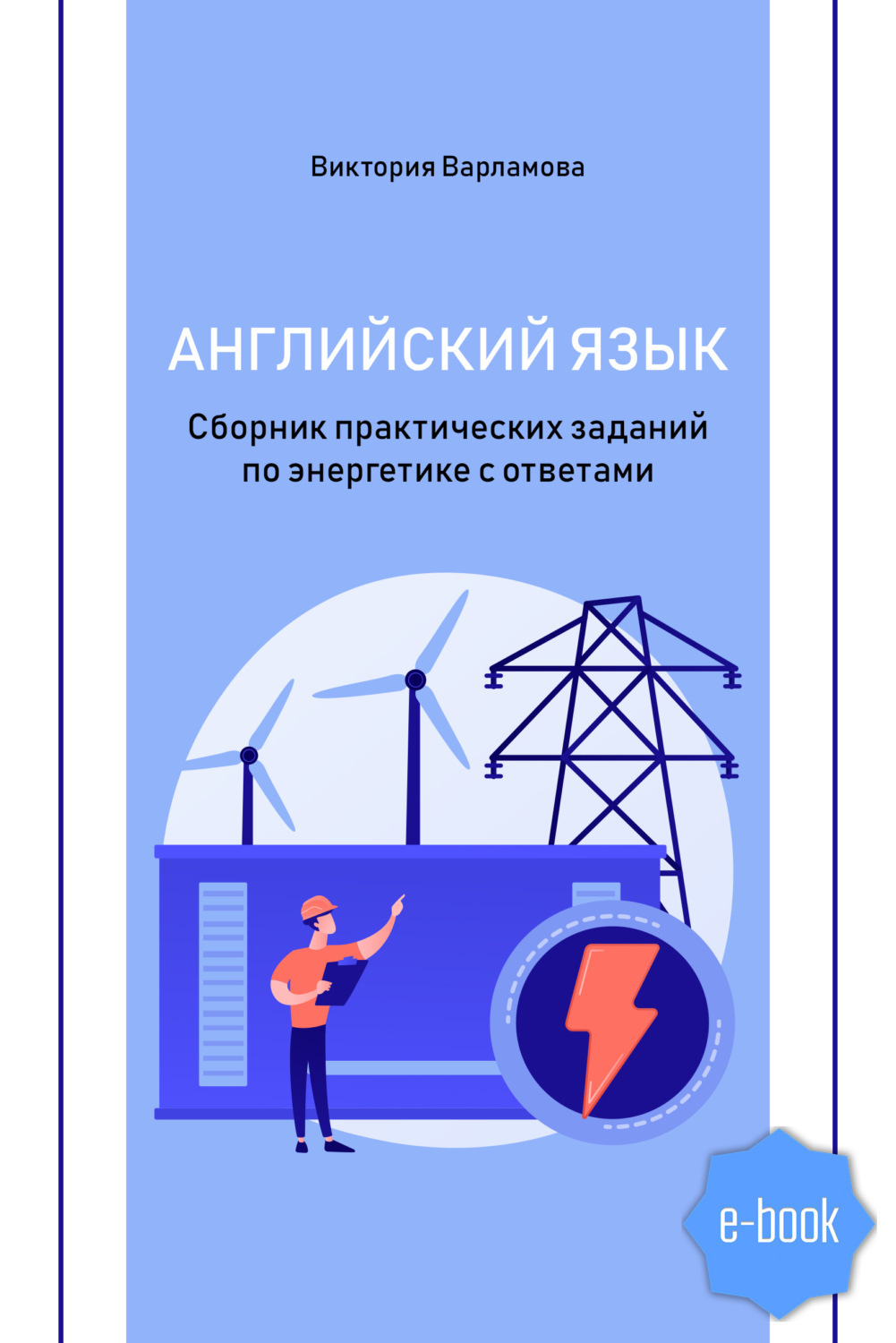 Виктория Варламова

АНГЛИЙСКИЙ ЯЗЫК

Сборник практических заданий по энергетике с ответами

e-book